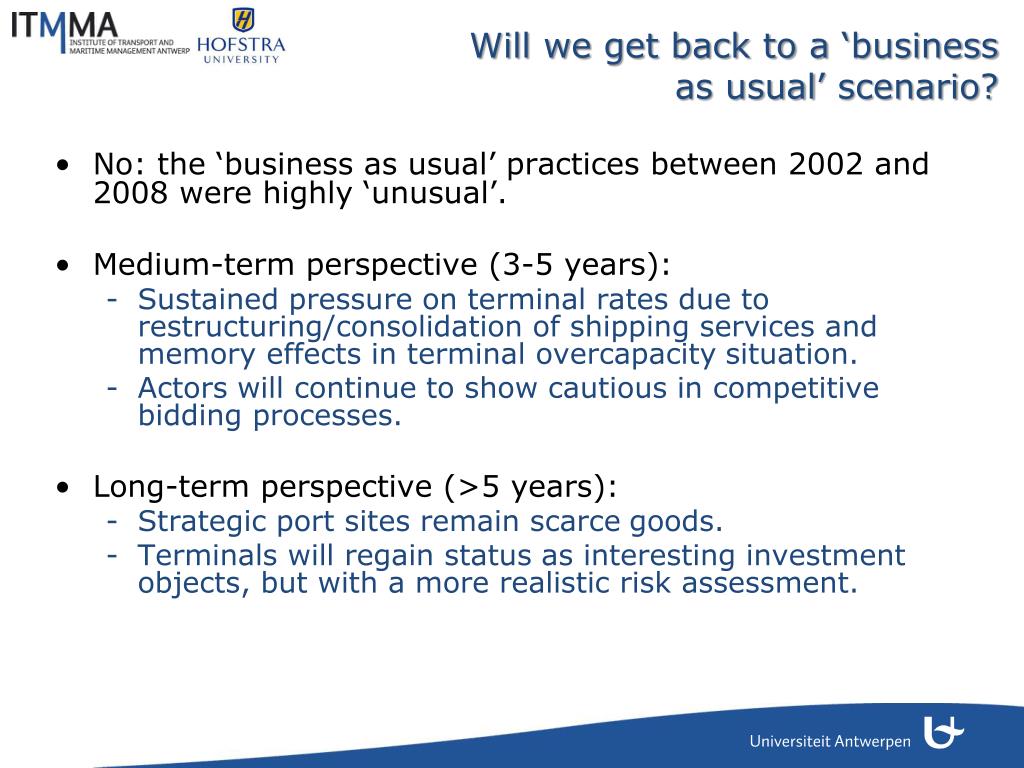 ITMMA
INSTITUTE OF TRANSPORT AND MARITIME MANAGEMENT ANTWERP

HOFSTRA UNIVERSITY

Will we get back to a ‘business as usual’ scenario?

• No: the ‘business as usual’ practices between 2002 and 2008 were highly ‘unusual’.

• Medium-term perspective (3-5 years):
- Sustained pressure on terminal rates due to restructuring/consolidation of shipping services and memory effects in terminal overcapacity situation.
- Actors will continue to show cautious in competitive bidding processes.

• Long-term perspective (>5 years):
- Strategic port sites remain scarce goods.
- Terminals will regain status as interesting investment objects, but with a more realistic risk assessment.

Universiteit Antwerpen